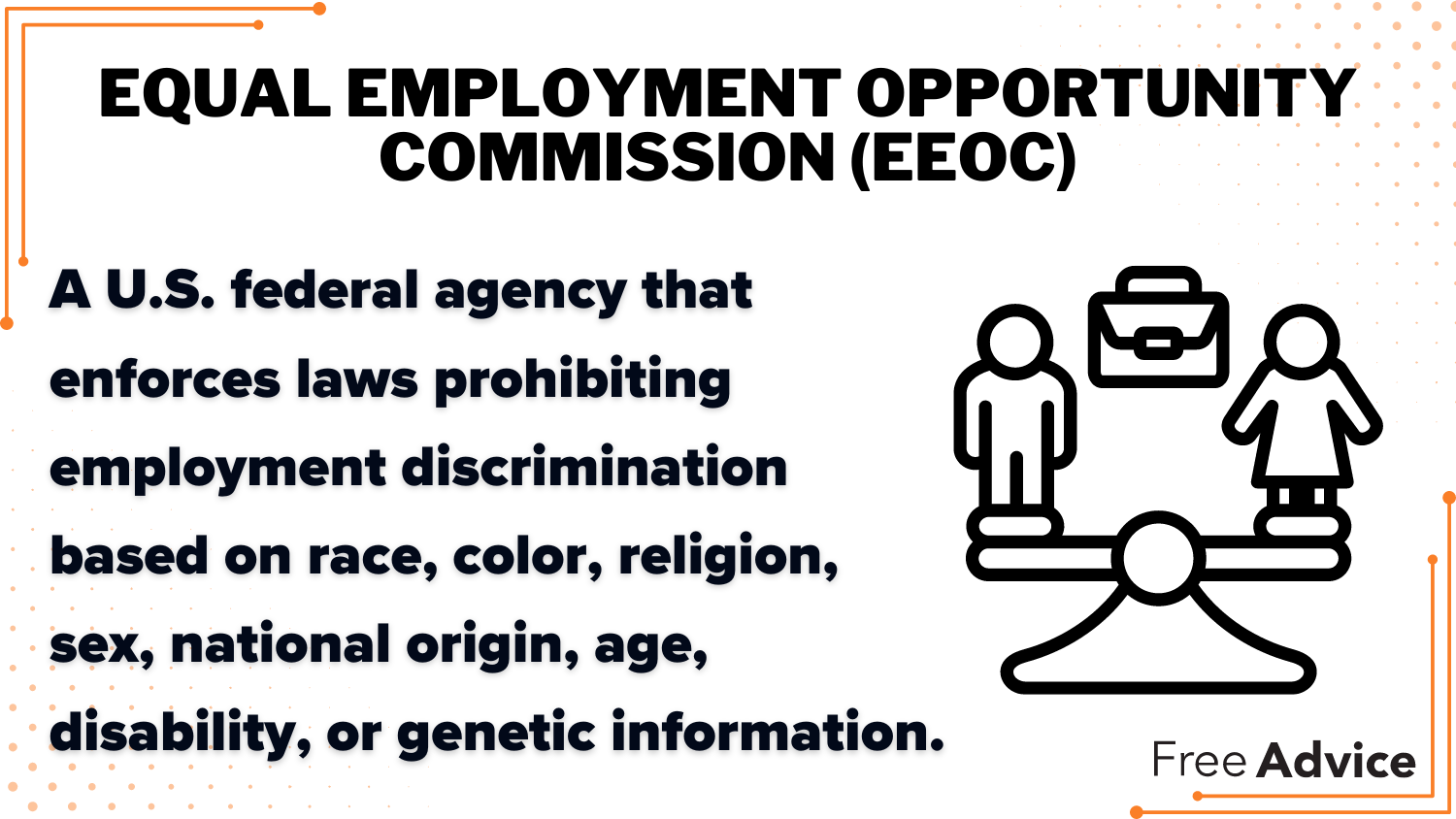 EQUAL EMPLOYMENT OPPORTUNITY COMMISSION (EEOC)

A U.S. federal agency that enforces laws prohibiting employment discrimination based on race, color, religion, sex, national origin, age, disability, or genetic information.

Free Advice